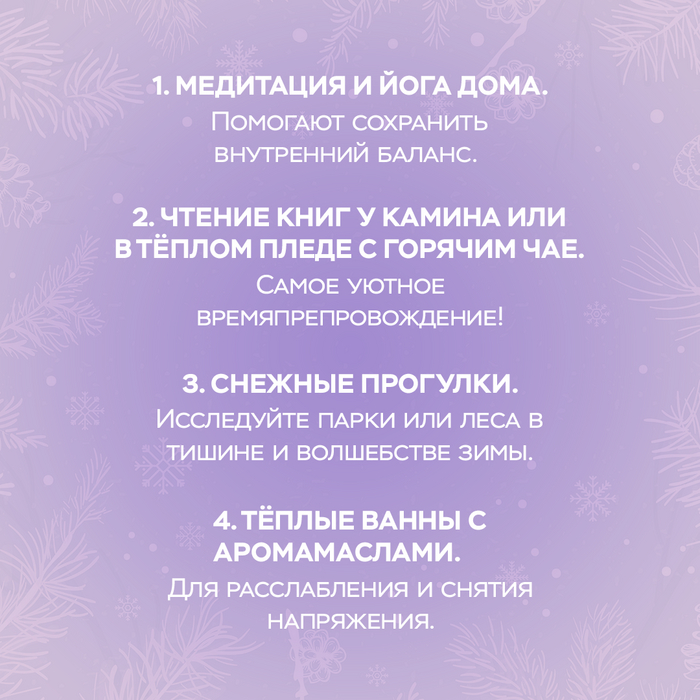 1. МЕДИТАЦИЯ И ЙОГА ДОМА.

Помогают сохранить внутренний баланс.

2. ЧТЕНИЕ КНИГ У КАМИНА ИЛИ В ТЁПЛОМ ПЛЕДЕ С ГОРЯЧИМ ЧАЕ.

Самое уютное времяпрепровождение!

3. СНЕЖНЫЕ ПРОГУЛКИ.

Исследуйте парки или леса в тишине и волшебстве зимы.

4. ТЁПЛЫЕ ВАННЫ С АРОМАМАСЛАМИ.

Для расслабления и снятия напряжения.